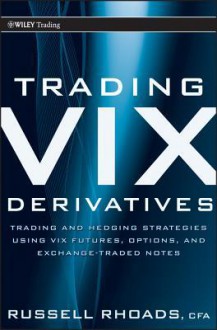 WILEY Trading

TRADING
VIX
DERIVATIVES

TRADING AND HEDGING STRATEGIES USING VIX FUTURES, OPTIONS, AND EXCHANGE-TRADED NOTES

RUSSELL RHOADS, CFA